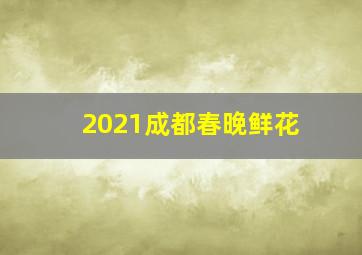 2021成都春晚鲜花